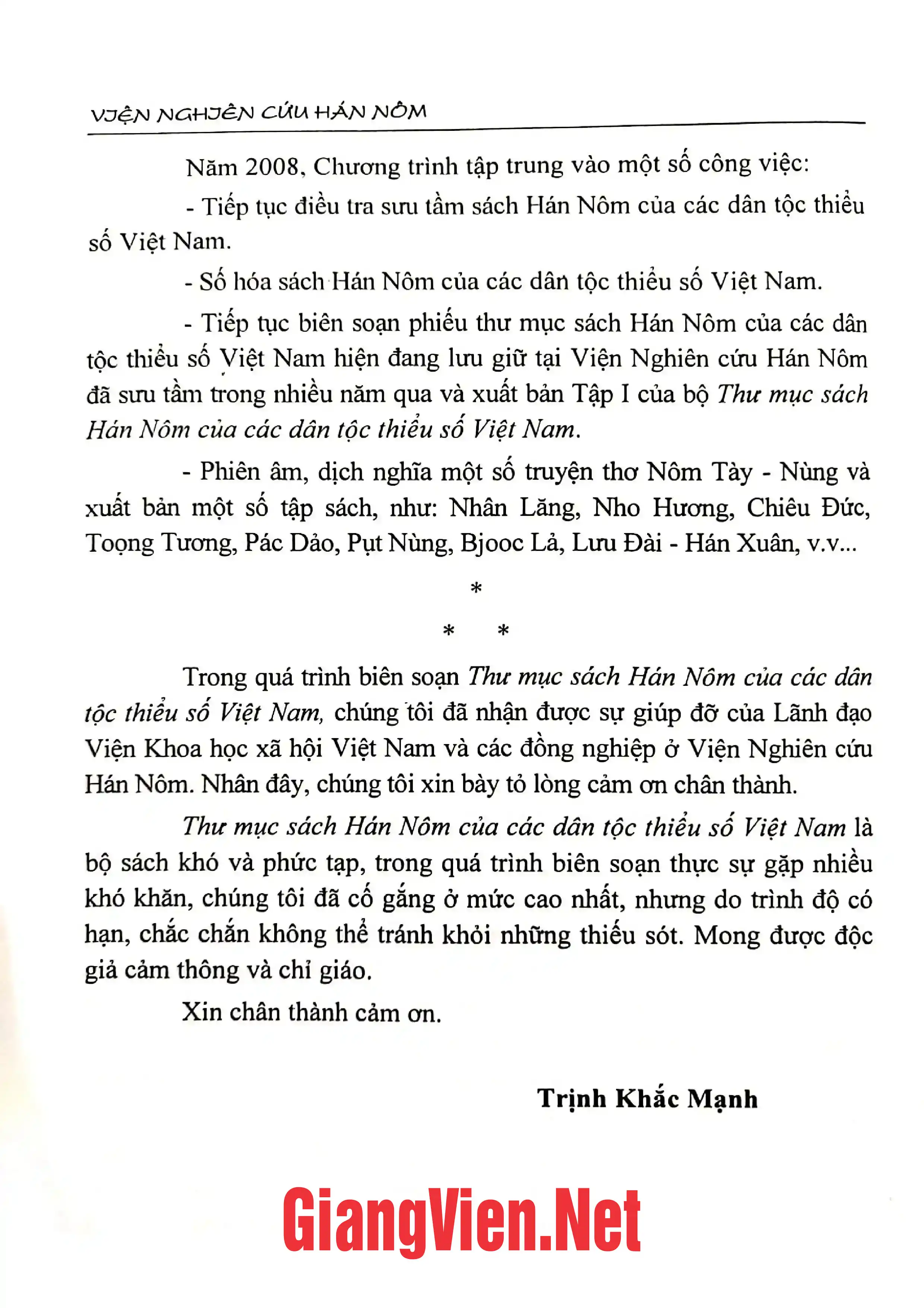 VIỆN NGHIÊN CỨU HÁN NÔM

Năm 2008, Chương trình tập trung vào một số công việc:

- Tiếp tục điều tra sưu tầm sách Hán Nôm của các dân tộc thiểu số Việt Nam.

- Số hóa sách Hán Nôm của các dân tộc thiểu số Việt Nam.

- Tiếp tục biên soạn phiếu thư mục sách Hán Nôm của các dân tộc thiểu số Việt Nam hiện đang lưu giữ tại Viện Nghiên cứu Hán Nôm đã sưu tầm trong nhiều năm qua và xuất bản Tập I của bộ Thư mục sách Hán Nôm của các dân tộc thiểu số Việt Nam.

- Phiên âm, dịch nghĩa một số truyện thơ Nôm Tày - Nùng và xuất bản một số tập sách, như: Nhân Lăng, Nho Hương, Chiêu Đức, Toọng Tương, Pác Dảo, Pụt Nùng, Bjooc Lả, Lưu Đài - Hán Xuân, v.v...

*

* *

Trong quá trình biên soạn Thư mục sách Hán Nôm của các dân tộc thiểu số Việt Nam, chúng tôi đã nhận được sự giúp đỡ của Lãnh đạo Viện Khoa học xã hội Việt Nam và các đồng nghiệp ở Viện Nghiên cứu Hán Nôm. Nhân đây, chúng tôi xin bày tỏ lòng cảm ơn chân thành.

Thư mục sách Hán Nôm của các dân tộc thiểu số Việt Nam là bộ sách khó và phức tạp, trong quá trình biên soạn thực sự gặp nhiều khó khăn, chúng tôi đã cố gắng ở mức cao nhất, nhưng do trình độ có hạn, chắc chắn không thể tránh khỏi những thiếu sót. Mong được độc giả cảm thông và chỉ giáo.

Xin chân thành cảm ơn.

Trịnh Khắc Mạnh

GiangVien.Net